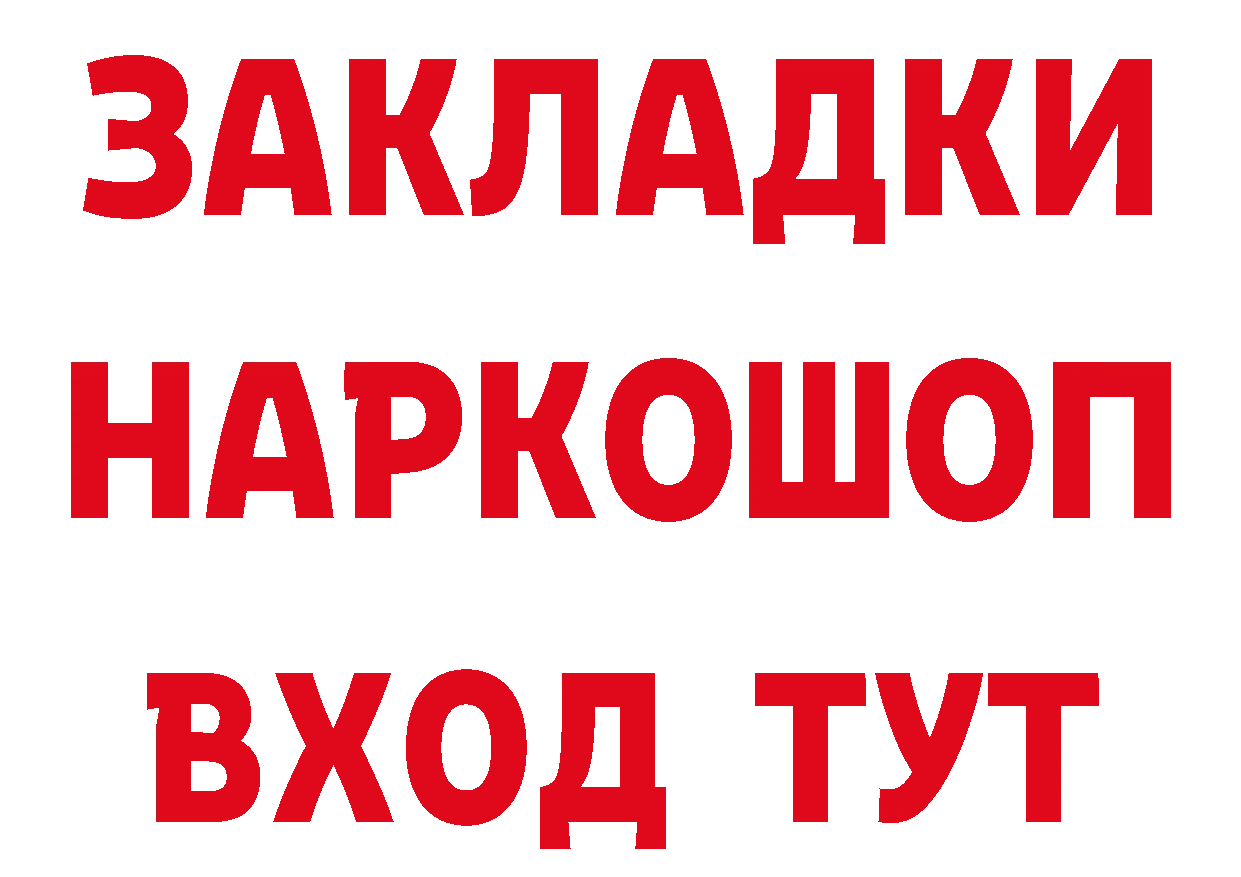 ЗАКЛАДКИ НАРКОШОП ВХОД ТУТ